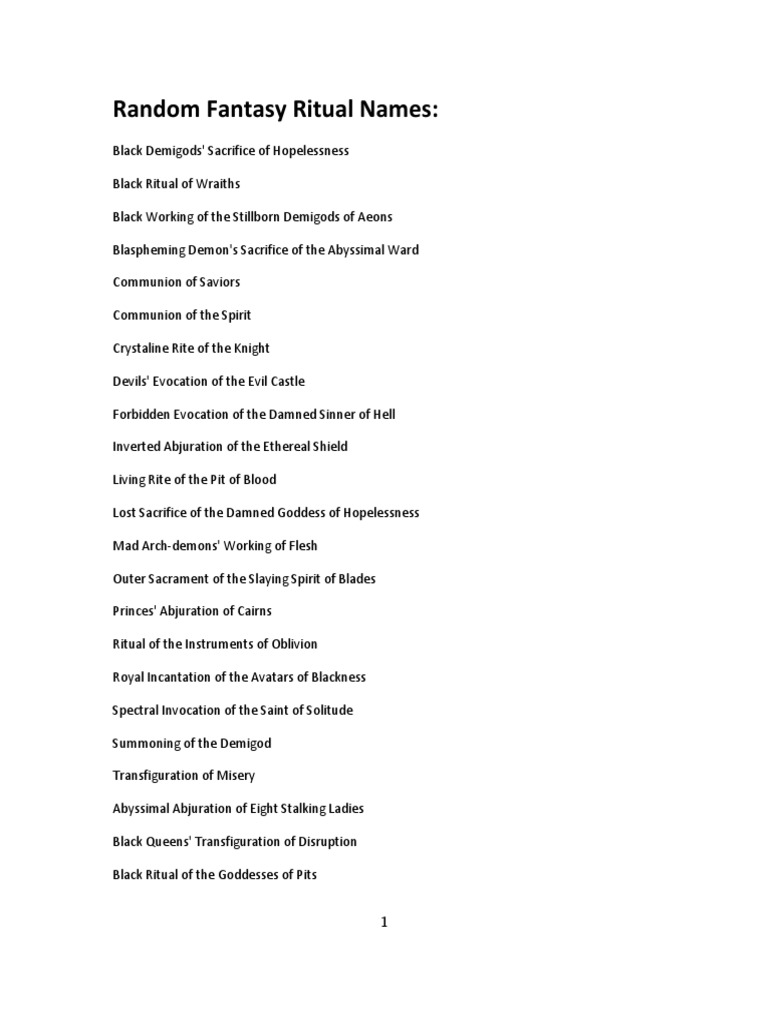 Random Fantasy Ritual Names:

Black Demigods' Sacrifice of Hopelessness

Black Ritual of Wraiths

Black Working of the Stillborn Demigods of Aeons

Blaspheming Demon's Sacrifice of the Abyssimal Ward

Communion of Saviors

Communion of the Spirit

Crystaline Rite of the Knight

Devils' Evocation of the Evil Castle

Forbidden Evocation of the Damned Sinner of Hell

Inverted Abjuration of the Ethereal Shield

Living Rite of the Pit of Blood

Lost Sacrifice of the Damned Goddess of Hopelessness

Mad Arch-demons' Working of Flesh

Outer Sacrament of the Slaying Spirit of Blades

Princes' Abjuration of Cairns

Ritual of the Instruments of Oblivion

Royal Incantation of the Avatars of Blackness

Spectral Invocation of the Saint of Solitude

Summoning of the Demigod

Transfiguration of Misery

Abyssimal Abjuration of Eight Stalking Ladies

Black Queens' Transfiguration of Disruption

Black Ritual of the Goddesses of Pits

1